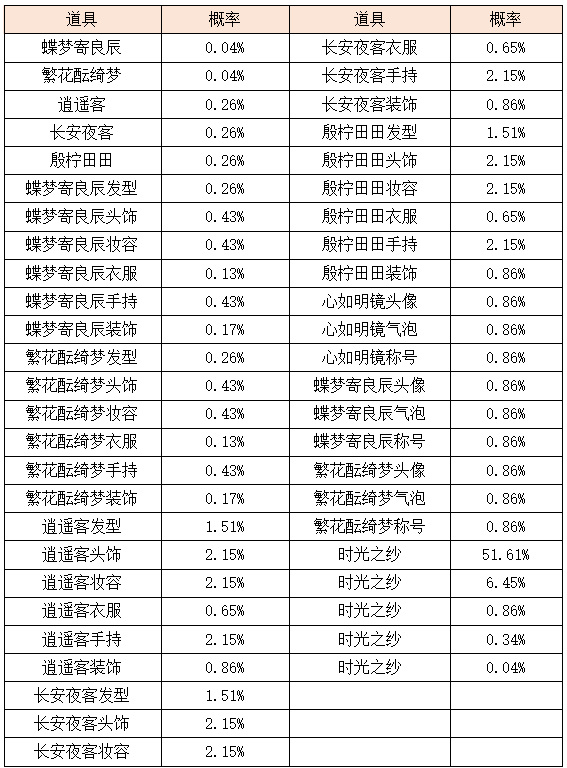 | 道具 | 概率 | 道具 | 概率 |
|---|---|---|---|
| 蝶梦寄良辰 | 0.04% | 长安夜客衣服 | 0.65% |
| 繁花酝绮梦 | 0.04% | 长安夜客手持 | 2.15% |
| 逍遥客 | 0.26% | 长安夜客装饰 | 0.86% |
| 长安夜客 | 0.26% | 殷柠田田发型 | 1.51% |
| 殷柠田田 | 0.26% | 殷柠田田头饰 | 2.15% |
| 蝶梦寄良辰发型 | 0.26% | 殷柠田田妆容 | 2.15% |
| 蝶梦寄良辰头饰 | 0.43% | 殷柠田田衣服 | 0.65% |
| 蝶梦寄良辰妆容 | 0.43% | 殷柠田田手持 | 2.15% |
| 蝶梦寄良辰衣服 | 0.13% | 殷柠田田装饰 | 0.86% |
| 蝶梦寄良辰手持 | 0.43% | 心如明镜头像 | 0.86% |
| 蝶梦寄良辰装饰 | 0.17% | 心如明镜气泡 | 0.86% |
| 繁花酝绮梦发型 | 0.26% | 心如明镜称号 | 0.86% |
| 繁花酝绮梦头饰 | 0.43% | 蝶梦寄良辰头像 | 0.86% |
| 繁花酝绮梦妆容 | 0.43% | 蝶梦寄良辰气泡 | 0.86% |
| 繁花酝绮梦衣服 | 0.13% | 蝶梦寄良辰称号 | 0.86% |
| 繁花酝绮梦手持 | 0.43% | 繁花酝绮梦头像 | 0.86% |
| 繁花酝绮梦装饰 | 0.17% | 繁花酝绮梦气泡 | 0.86% |
| 逍遥客发型 | 1.51% | 繁花酝绮梦称号 | 0.86% |
| 逍遥客头饰 | 2.15% | 时光之纱 | 51.61% |
| 逍遥客妆容 | 2.15% | 时光之纱 | 6.45% |
| 逍遥客衣服 | 0.65% | 时光之纱 | 0.86% |
| 逍遥客手持 | 2.15% | 时光之纱 | 0.34% |
| 逍遥客装饰 | 0.86% | 时光之纱 | 0.04% |
| 长安夜客发型 | 1.51% | | |
| 长安夜客头饰 | 2.15% | | |
| 长安夜客妆容 | 2.15% | | |